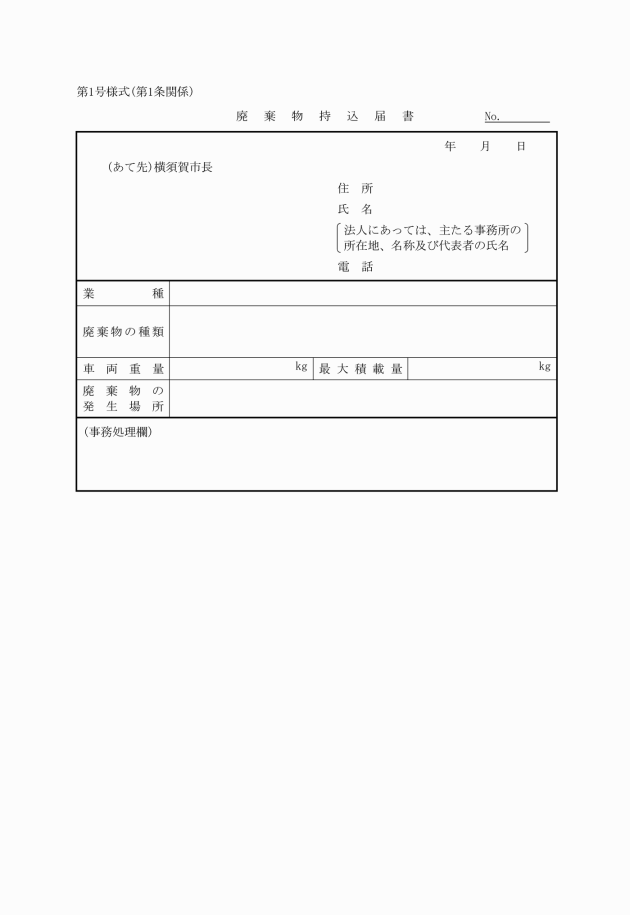 第1号様式(第1条関係)

廃 棄 物 持 込 届 書 No.

年 月 日

(あて先)横須賀市長

住 所
氏 名
法人にあっては、主たる事務所の所在地、名称及び代表者の氏名
電 話

| 業 種 | | | |
|---|---|---|---|
| 廃棄物の種類 | | | |
| 車 両 重 量 | kg | 最 大 積 載 量 | kg |
| 廃 棄 物 の 発 生 場 所 | | | |

(事務処理欄)